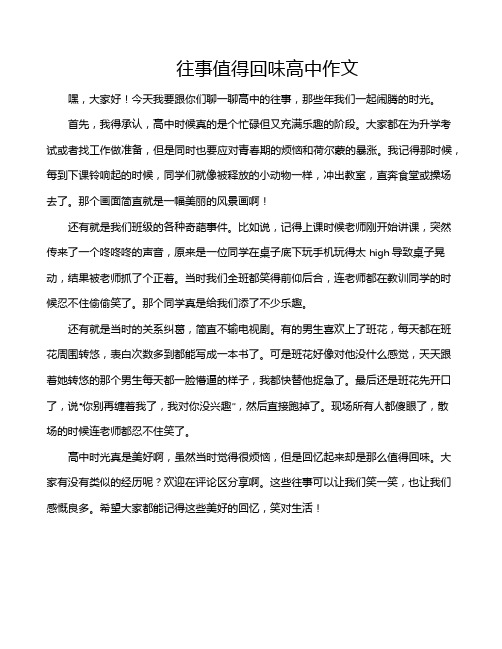 往事值得回味高中作文

嘿，大家好！今天我要跟你们聊一聊高中的往事，那些年我们一起闹腾的时光。

首先，我得承认，高中时候真的是个忙碌但又充满乐趣的阶段。大家都在为升学考试或者找工作做准备，但是同时也要应对青春期的烦恼和荷尔蒙的暴涨。我记得那时候，每到下课铃响起的时候，同学们就像被释放的小动物一样，冲出教室，直奔食堂或操场去了。那个画面简直就是一幅美丽的风景画啊！

还有就是我们班级的各种奇葩事件。比如说，记得上课时候老师刚开始讲课，突然传来了一个咚咚咚的声音，原来是一位同学在桌子底下玩手机玩得太 high 导致桌子晃动，结果被老师抓了个正着。当时我们全班都笑得前仰后合，连老师都在教训同学的时候忍不住偷偷笑了。那个同学真是给我们添了不少乐趣。

还有就是当时的关系纠葛，简直不输电视剧。有的男生喜欢上了班花，每天都在班花周围转悠，表白次数多到都能写成一本书了。可是班花好像对他没什么感觉，天天跟着她转悠的那个男生每天都一脸懵逼的样子，我都快替他捉急了。最后还是班花先开口了，说“你别再缠着我了，我对你没兴趣”，然后直接跑掉了。现场所有人都傻眼了，散场的时候连老师都忍不住笑了。

高中时光真是美好啊，虽然当时觉得很烦恼，但是回忆起来却是那么值得回味。大家有没有类似的经历呢？欢迎在评论区分享啊。这些往事可以让我们笑一笑，也让我们感慨良多。希望大家都能记得这些美好的回忆，笑对生活！